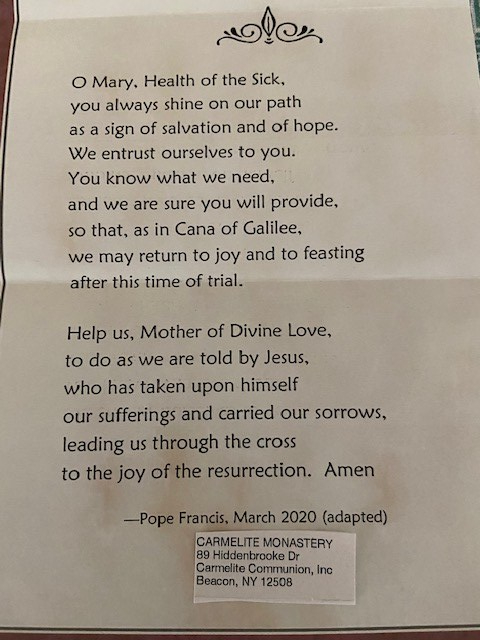 O Mary, Health of the Sick,
you always shine on our path
as a sign of salvation and of hope.
We entrust ourselves to you.
You know what we need,
and we are sure you will provide,
so that, as in Cana of Galilee,
we may return to joy and to feasting
after this time of trial.

Help us, Mother of Divine Love,
to do as we are told by Jesus,
who has taken upon himself
our sufferings and carried our sorrows,
leading us through the cross
to the joy of the resurrection. Amen

—Pope Francis, March 2020 (adapted)

CARMELITE MONASTERY
89 Hiddenbrooke Dr
Carmelite Communion, Inc
Beacon, NY 12508